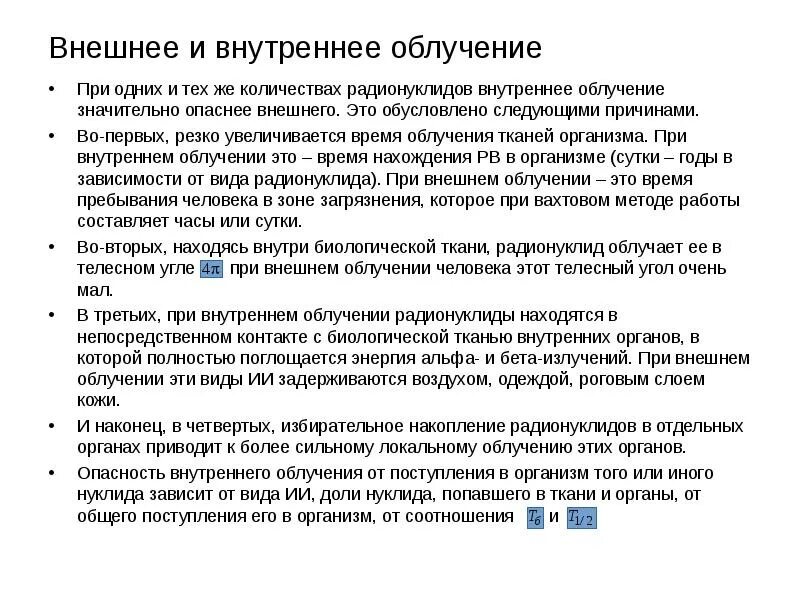 Внешнее и внутреннее облучение

• При одних и тех же количествах радионуклидов внутреннее облучение значительно опаснее внешнего. Это обусловлено следующими причинами.

• Во-первых, резко увеличивается время облучения тканей организма. При внутреннем облучении это – время нахождения РВ в организме (сутки – годы в зависимости от вида радионуклида). При внешнем облучении – это время пребывания человека в зоне загрязнения, которое при вахтовом методе работы составляет часы или сутки.

• Во-вторых, находясь внутри биологической ткани, радионуклид облучает ее в телесном угле $4\pi$ при внешнем облучении человека этот телесный угол очень мал.

• В третьих, при внутреннем облучении радионуклиды находятся в непосредственном контакте с биологической тканью внутренних органов, в которой полностью поглощается энергия альфа- и бета-излучений. При внешнем облучении эти виды ИИ задерживаются воздухом, одеждой, роговым слоем кожи.

• И наконец, в четвертых, избирательное накопление радионуклидов в отдельных органах приводит к более сильному локальному облучению этих органов.

• Опасность внутреннего облучения от поступления в организм того или иного нуклида зависит от вида ИИ, доли нуклида, попавшего в ткани и органы, от общего поступления его в организм, от соотношения $T_б$ и $T_{1/2}$